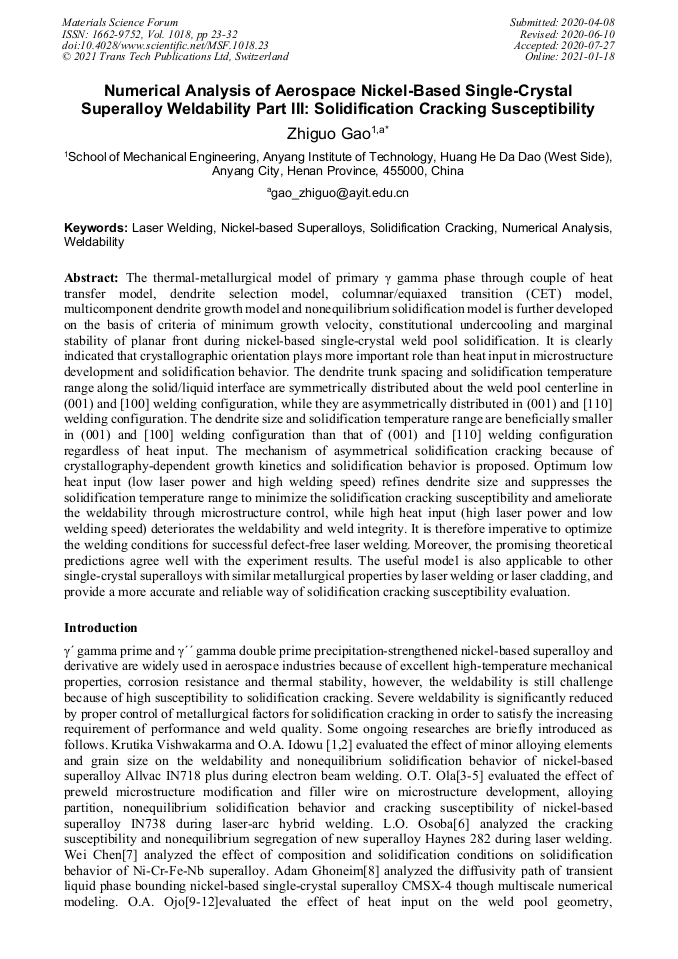 Materials Science Forum
ISSN: 1662-9752, Vol. 1018, pp 23-32
doi:10.4028/www.scientific.net/MSF.1018.23
© 2021 Trans Tech Publications Ltd, Switzerland

Submitted: 2020-04-08
Revised: 2020-06-10
Accepted: 2020-07-27
Online: 2021-01-18

Numerical Analysis of Aerospace Nickel-Based Single-Crystal Superalloy Weldability Part III: Solidification Cracking Susceptibility

Zhiguo Gao$^{1,a*}$

$^1$School of Mechanical Engineering, Anyang Institute of Technology, Huang He Da Dao (West Side), Anyang City, Henan Province, 455000, China

$^a$gao_zhiguo@ayit.edu.cn

Keywords: Laser Welding, Nickel-based Superalloys, Solidification Cracking, Numerical Analysis, Weldability

Abstract: The thermal-metallurgical model of primary γ gamma phase through couple of heat transfer model, dendrite selection model, columnar/equiaxed transition (CET) model, multicomponent dendrite growth model and nonequilibrium solidification model is further developed on the basis of criteria of minimum growth velocity, constitutional undercooling and marginal stability of planar front during nickel-based single-crystal weld pool solidification. It is clearly indicated that crystallographic orientation plays more important role than heat input in microstructure development and solidification behavior. The dendrite trunk spacing and solidification temperature range along the solid/liquid interface are symmetrically distributed about the weld pool centerline in (001) and [100] welding configuration, while they are asymmetrically distributed in (001) and [110] welding configuration. The dendrite size and solidification temperature range are beneficially smaller in (001) and [100] welding configuration than that of (001) and [110] welding configuration regardless of heat input. The mechanism of asymmetrical solidification cracking because of crystallography-dependent growth kinetics and solidification behavior is proposed. Optimum low heat input (low laser power and high welding speed) refines dendrite size and suppresses the solidification temperature range to minimize the solidification cracking susceptibility and ameliorate the weldability through microstructure control, while high heat input (high laser power and low welding speed) deteriorates the weldability and weld integrity. It is therefore imperative to optimize the welding conditions for successful defect-free laser welding. Moreover, the promising theoretical predictions agree well with the experiment results. The useful model is also applicable to other single-crystal superalloys with similar metallurgical properties by laser welding or laser cladding, and provide a more accurate and reliable way of solidification cracking susceptibility evaluation.

Introduction

γ´ gamma prime and γ´´ gamma double prime precipitation-strengthened nickel-based superalloy and derivative are widely used in aerospace industries because of excellent high-temperature mechanical properties, corrosion resistance and thermal stability, however, the weldability is still challenge because of high susceptibility to solidification cracking. Severe weldability is significantly reduced by proper control of metallurgical factors for solidification cracking in order to satisfy the increasing requirement of performance and weld quality. Some ongoing researches are briefly introduced as follows. Krutika Vishwakarma and O.A. Idowu [1,2] evaluated the effect of minor alloying elements and grain size on the weldability and nonequilibrium solidification behavior of nickel-based superalloy Allvac IN718 plus during electron beam welding. O.T. Ola[3-5] evaluated the effect of preweld microstructure modification and filler wire on microstructure development, alloying partition, nonequilibrium solidification behavior and cracking susceptibility of nickel-based superalloy IN738 during laser-arc hybrid welding. L.O. Osoba[6] analyzed the cracking susceptibility and nonequilibrium segregation of new superalloy Haynes 282 during laser welding. Wei Chen[7] analyzed the effect of composition and solidification conditions on solidification behavior of Ni-Cr-Fe-Nb superalloy. Adam Ghoneim[8] analyzed the diffusivity path of transient liquid phase bounding nickel-based single-crystal superalloy CMSX-4 though multiscale numerical modeling. O.A. Ojo[9-12]evaluated the effect of heat input on the weld pool geometry,